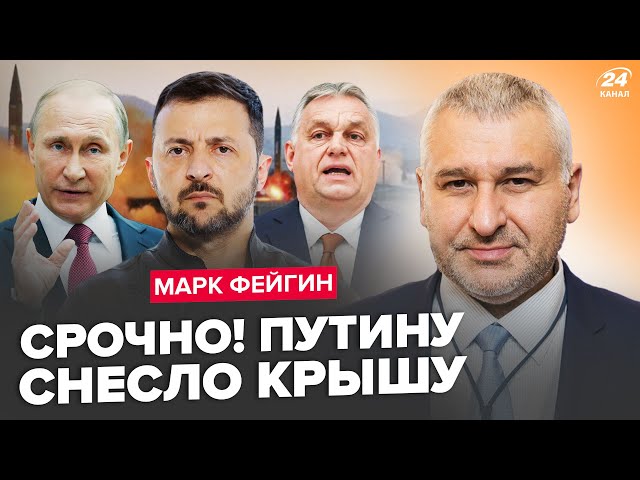 24
КАНАЛ

МАРК ФЕЙГИН

СРОЧНО! ПУТИНУ СНЕСЛО КРЫШУ